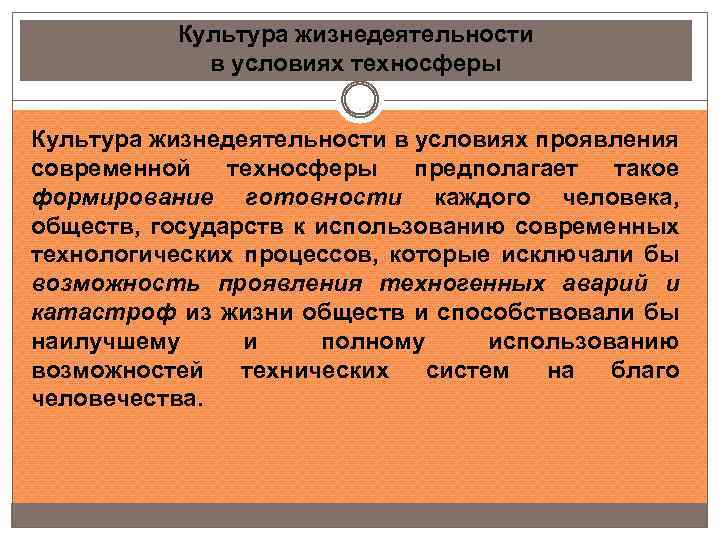 Культура жизнедеятельности в условиях техносферы

Культура жизнедеятельности в условиях проявления современной техносферы предполагает такое формирование готовности каждого человека, обществ, государств к использованию современных технологических процессов, которые исключали бы возможность проявления техногенных аварий и катастроф из жизни обществ и способствовали бы наилучшему и полному использованию возможностей технических систем на благо человечества.